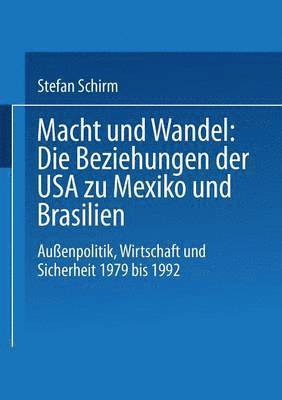 Stefan Schirm

Macht und Wandel: Die Beziehungen der USA zu Mexiko und Brasilien

Außenpolitik, Wirtschaft und Sicherheit 1979 bis 1992